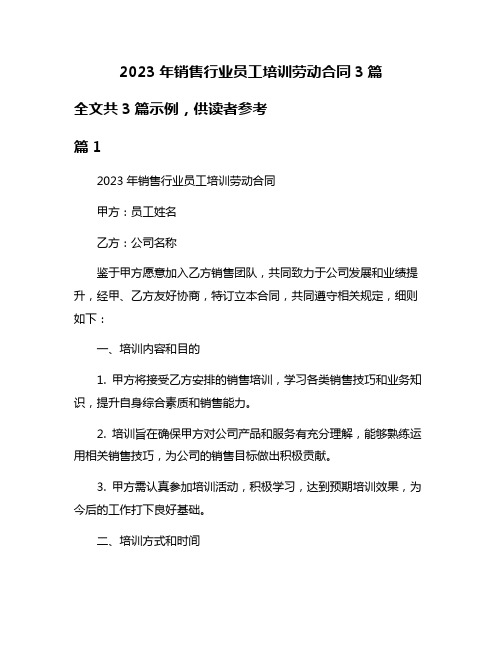 2023 年销售行业员工培训劳动合同 3 篇

全文共 3 篇示例，供读者参考

篇 1

2023 年销售行业员工培训劳动合同

甲方：员工姓名

乙方：公司名称

鉴于甲方愿意加入乙方销售团队，共同致力于公司发展和业绩提升，经甲、乙方友好协商，特订立本合同，共同遵守相关规定，细则如下：

一、培训内容和目的

1. 甲方将接受乙方安排的销售培训，学习各类销售技巧和业务知识，提升自身综合素质和销售能力。

2. 培训旨在确保甲方对公司产品和服务有充分理解，能够熟练运用相关销售技巧，为公司的销售目标做出积极贡献。

3. 甲方需认真参加培训活动，积极学习，达到预期培训效果，为今后的工作打下良好基础。

二、培训方式和时间